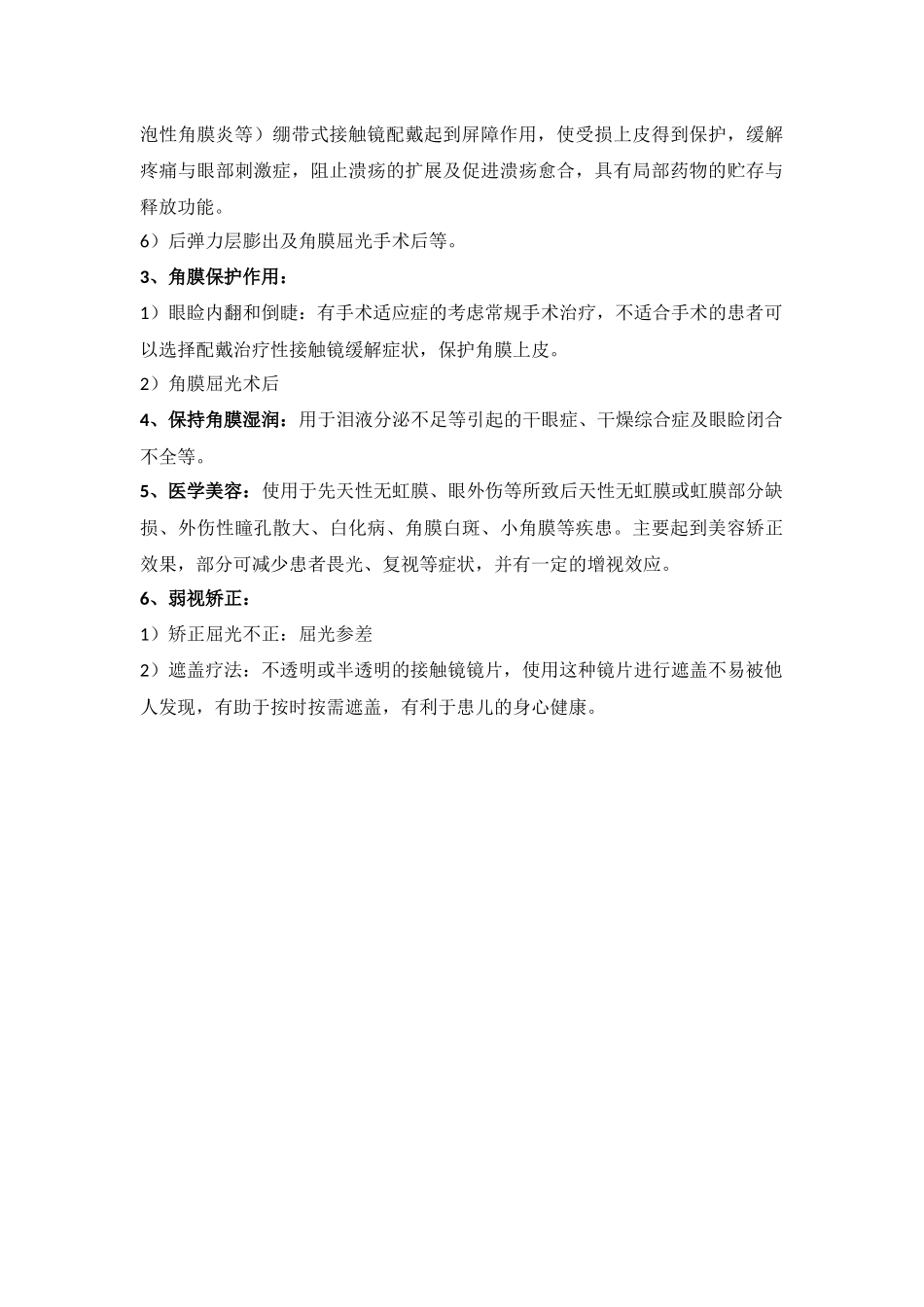 泡性角膜炎等）绷带式接触镜配戴起到屏障作用，使受损上皮得到保护，缓解疼痛与眼部刺激症，阻止溃疡的扩展及促进溃疡愈合，具有局部药物的贮存与释放功能。

6）后弹力层膨出及角膜屈光手术后等。

3、角膜保护作用：

1）眼睑内翻和倒睫：有手术适应症的考虑常规手术治疗，不适合手术的患者可以选择配戴治疗性接触镜缓解症状，保护角膜上皮。

2）角膜屈光术后

4、保持角膜湿润：用于泪液分泌不足等引起的干眼症、干燥综合症及眼睑闭合不全等。

5、医学美容：使用于先天性无虹膜、眼外伤等所致后天性无虹膜或虹膜部分缺损、外伤性瞳孔散大、白化病、角膜白斑、小角膜等疾患。主要起到美容矫正效果，部分可减少患者畏光、复视等症状，并有一定的增视效应。

6、弱视矫正：

1）矫正屈光不正：屈光参差

2）遮盖疗法：不透明或半透明的接触镜镜片，使用这种镜片进行遮盖不易被他人发现，有助于按时按需遮盖，有利于患儿的身心健康。